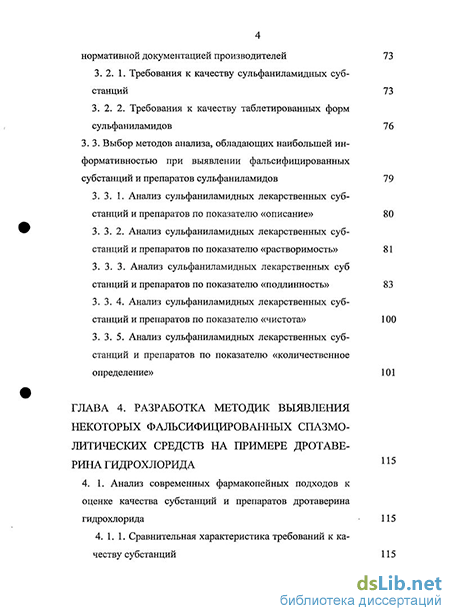 4

нормативной документацией производителей 73

3. 2. 1. Требования к качеству сульфаниламидных субстанций 73

3. 2. 2. Требования к качеству таблетированных форм сульфаниламидов 76

3. 3. Выбор методов анализа, обладающих наибольшей информативностью при выявлении фальсифицированных субстанций и препаратов сульфаниламидов 79

3. 3. 1. Анализ сульфаниламидных лекарственных субстанций и препаратов по показателю «описание» 80

3. 3. 2. Анализ сульфаниламидных лекарственных субстанций и препаратов по показателю «растворимость» 81

3. 3. 3. Анализ сульфаниламидных лекарственных суб станций и препаратов по показателю «подлинность» 83

3. 3. 4. Анализ сульфаниламидных лекарственных субстанций и препаратов по показателю «чистота» 100

3. 3. 5. Анализ сульфаниламидных лекарственных субстанций и препаратов по показателю «количественное определение» 101

ГЛАВА 4. РАЗРАБОТКА МЕТОДИК ВЫЯВЛЕНИЯ НЕКОТОРЫХ ФАЛЬСИФИЦИРОВАННЫХ СПАЗМОЛИТИЧЕСКИХ СРЕДСТВ НА ПРИМЕРЕ ДРОТАВЕРИНА ГИДРОХЛОРИДА 115

4. 1. Анализ современных фармакопейных подходов к оценке качества субстанций и препаратов дротаверина гидрохлорида 115

4. 1. 1. Сравнительная характеристика требований к качеству субстанций 115

dsLib.net
библиотека диссертаций